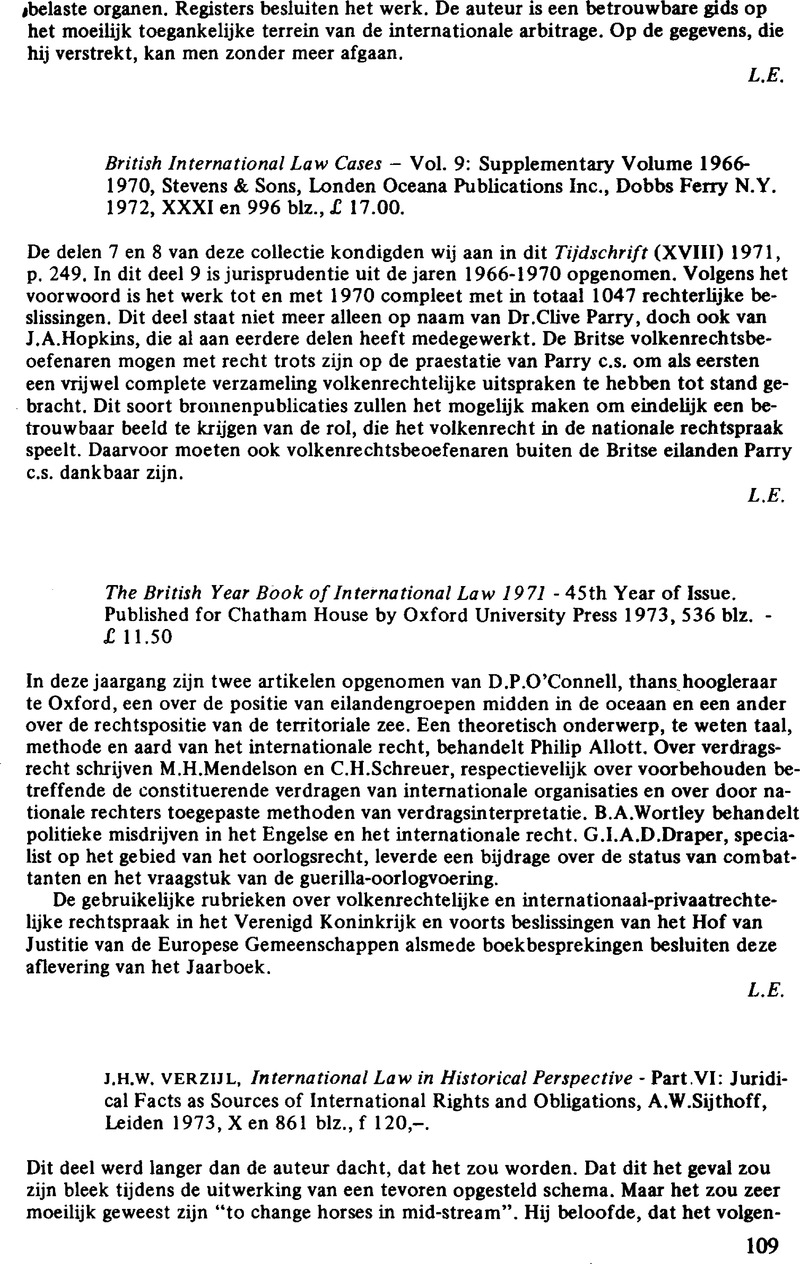 belaste organen. Registers besluiten het werk. De auteur is een betrouwbare gids op het moeilijk toegankelijke terrein van de internationale arbitrage. Op de gegevens, die hij verstrekt, kan men zonder meer afgaan.

L.E.

British International Law Cases – Vol. 9: Supplementary Volume 1966-1970, Stevens & Sons, Londen Oceana Publications Inc., Dobbs Ferry N.Y. 1972, XXXI en 996 blz., £ 17.00.

De delen 7 en 8 van deze collectie kondigden wij aan in dit Tijdschrift (XVIII) 1971, p. 249. In dit deel 9 is jurisprudentie uit de jaren 1966-1970 opgenomen. Volgens het voorwoord is het werk tot en met 1970 compleet met in totaal 1047 rechterlijke beslissingen. Dit deel staat niet meer alleen op naam van Dr.Clive Parry, doch ook van J.A.Hopkins, die al aan eerdere delen heeft medegewerkt. De Britse volkenrechtsbeoefenaren mogen met recht trots zijn op de praestatie van Parry c.s. om als eersten een vrijwel complete verzameling volkenrechtelijke uitspraken te hebben tot stand gebracht. Dit soort bronnenpublicaties zullen het mogelijk maken om eindelijk een betrouwbaar beeld te krijgen van de rol, die het volkenrecht in de nationale rechtspraak speelt. Daarvoor moeten ook volkenrechtsbeoefenaren buiten de Britse eilanden Parry c.s. dankbaar zijn.

L.E.

The British Year Book of International Law 1971 - 45th Year of Issue. Published for Chatham House by Oxford University Press 1973, 536 blz. - £ 11.50

In deze jaargang zijn twee artikelen opgenomen van D.P.O'Connell, thans hoogleraar te Oxford, een over de positie van eilandengroepen midden in de oceaan en een ander over de rechtspositie van de territoriale zee. Een theoretisch onderwerp, te weten taal, methode en aard van het internationale recht, behandelt Philip Allott. Over verdragsrecht schrijven M.H.Mendelson en C.H.Schreuer, respectievelijk over voorbehouden betreffende de constituerende verdragen van internationale organisaties en over door nationale rechters toegepaste methoden van verdragsinterpretatie. B.A.Wortley behandelt politieke misdrijven in het Engelse en het internationale recht. G.I.A.D.Draper, specialist op het gebied van het oorlogsrecht, leverde een bijdrage over de status van combattanten en het vraagstuk van de guerilla-oorlogvoering.
De gebruikelijke rubrieken over volkenrechtelijke en internationaal-privaatrechtelijke rechtspraak in het Verenigd Koninkrijk en voorts beslissingen van het Hof van Justitie van de Europese Gemeenschappen alsmede boekbesprekingen besluiten deze aflevering van het Jaarboek.

L.E.

J.H.W. VERZIJL, International Law in Historical Perspective - Part VI: Juridical Facts as Sources of International Rights and Obligations, A.W.Sijthoff, Leiden 1973, X en 861 blz., f 120,–.

Dit deel werd langer dan de auteur dacht, dat het zou worden. Dat dit het geval zou zijn bleek tijdens de uitwerking van een tevoren opgesteld schema. Maar het zou zeer moeilijk geweest zijn "to change horses in mid-stream". Hij beloofde, dat het volgen-

109